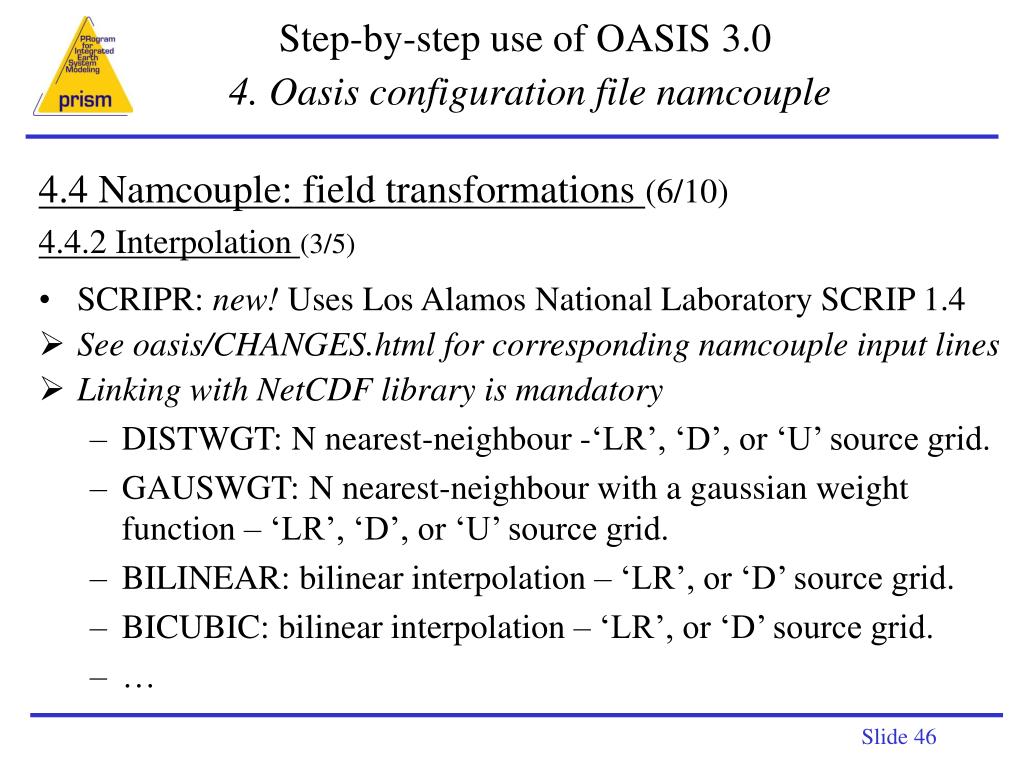 PRogram for Integrated Earth System Modeling
prism

Step-by-step use of OASIS 3.0
4. Oasis configuration file namcouple

4.4 Namcouple: field transformations (6/10)

4.4.2 Interpolation (3/5)

• SCRIPR: new! Uses Los Alamos National Laboratory SCRIP 1.4
➢ See oasis/CHANGES.html for corresponding namcouple input lines
➢ Linking with NetCDF library is mandatory
– DISTWGT: N nearest-neighbour -‘LR’, ‘D’, or ‘U’ source grid.
– GAUSWGT: N nearest-neighbour with a gaussian weight function – ‘LR’, ‘D’, or ‘U’ source grid.
– BILINEAR: bilinear interpolation – ‘LR’, or ‘D’ source grid.
– BICUBIC: bilinear interpolation – ‘LR’, or ‘D’ source grid.
– …

Slide 46